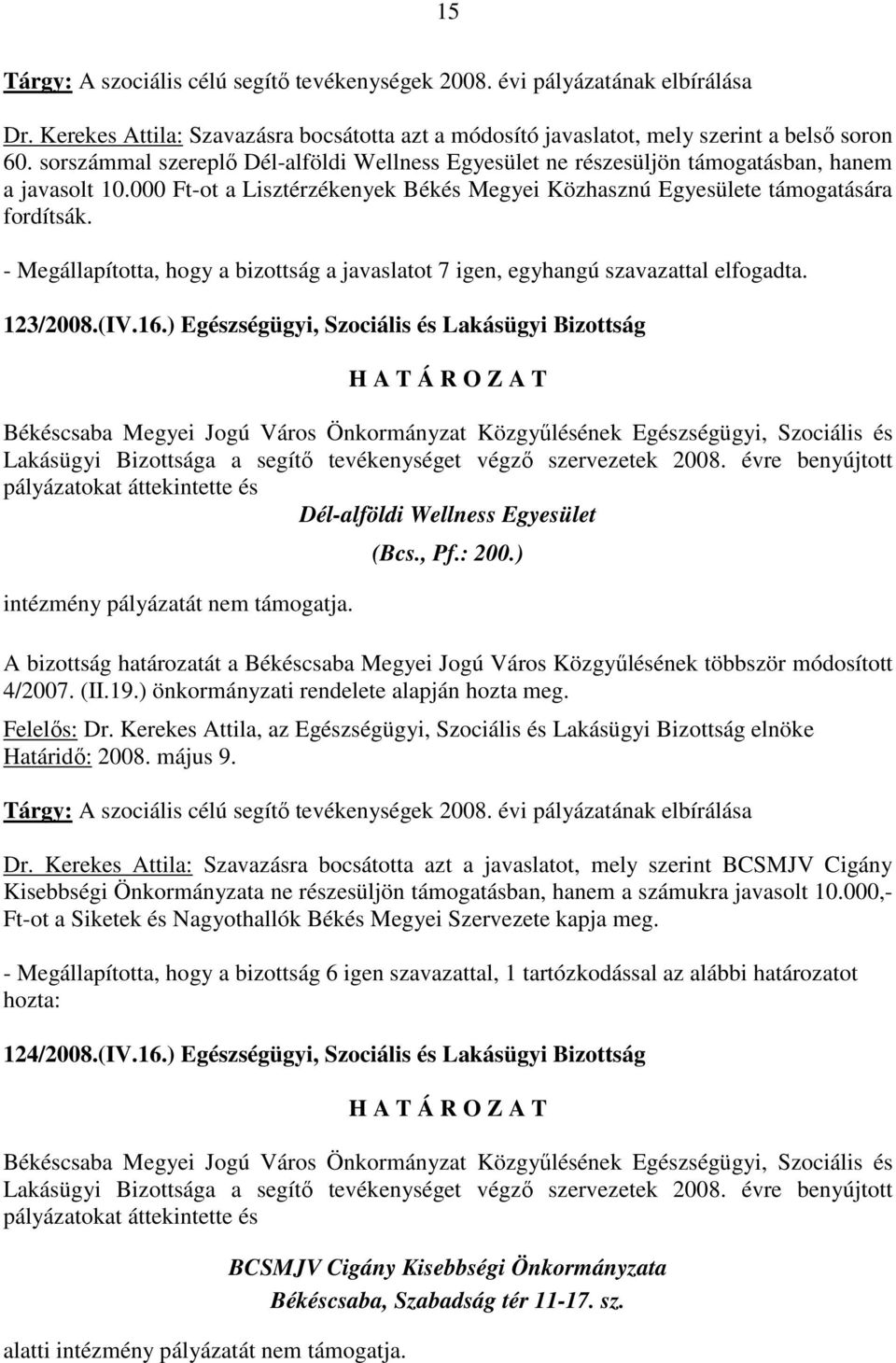 15

Tárgy: A szociális célú segítő tevékenységek 2008. évi pályázatának elbírálása

Dr. Kerekes Attila: Szavazásra bocsátotta azt a módosító javaslatot, mely szerint a belső soron 60. sorszámmal szereplő Dél-alföldi Wellness Egyesület ne részesüljön támogatásban, hanem a javasolt 10.000 Ft-ot a Lisztérzékenyek Békés Megyei Közhasznú Egyesülete támogatására fordítsák.

- Megállapította, hogy a bizottság a javaslatot 7 igen, egyhangú szavazattal elfogadta.

123/2008.(IV.16.) Egészségügyi, Szociális és Lakásügyi Bizottság

H A T Á R O Z A T

Békéscsaba Megyei Jogú Város Önkormányzat Közgyűlésének Egészségügyi, Szociális és Lakásügyi Bizottsága a segítő tevékenységet végző szervezetek 2008. évre benyújtott pályázatokat áttekintette és

Dél-alföldi Wellness Egyesület
(Bcs., Pf.: 200.)

intézmény pályázatát nem támogatja.

A bizottság határozatát a Békéscsaba Megyei Jogú Város Közgyűlésének többször módosított 4/2007. (II.19.) önkormányzati rendelete alapján hozta meg.

Felelős: Dr. Kerekes Attila, az Egészségügyi, Szociális és Lakásügyi Bizottság elnöke
Határidő: 2008. május 9.

Tárgy: A szociális célú segítő tevékenységek 2008. évi pályázatának elbírálása

Dr. Kerekes Attila: Szavazásra bocsátotta azt a javaslatot, mely szerint BCSMJV Cigány Kisebbségi Önkormányzata ne részesüljön támogatásban, hanem a számukra javasolt 10.000,- Ft-ot a Siketek és Nagyothallók Békés Megyei Szervezete kapja meg.

- Megállapította, hogy a bizottság 6 igen szavazattal, 1 tartózkodással az alábbi határozatot hozta:

124/2008.(IV.16.) Egészségügyi, Szociális és Lakásügyi Bizottság

H A T Á R O Z A T

Békéscsaba Megyei Jogú Város Önkormányzat Közgyűlésének Egészségügyi, Szociális és Lakásügyi Bizottsága a segítő tevékenységet végző szervezetek 2008. évre benyújtott pályázatokat áttekintette és

BCSMJV Cigány Kisebbségi Önkormányzata
Békéscsaba, Szabadság tér 11-17. sz.

alatti intézmény pályázatát nem támogatja.